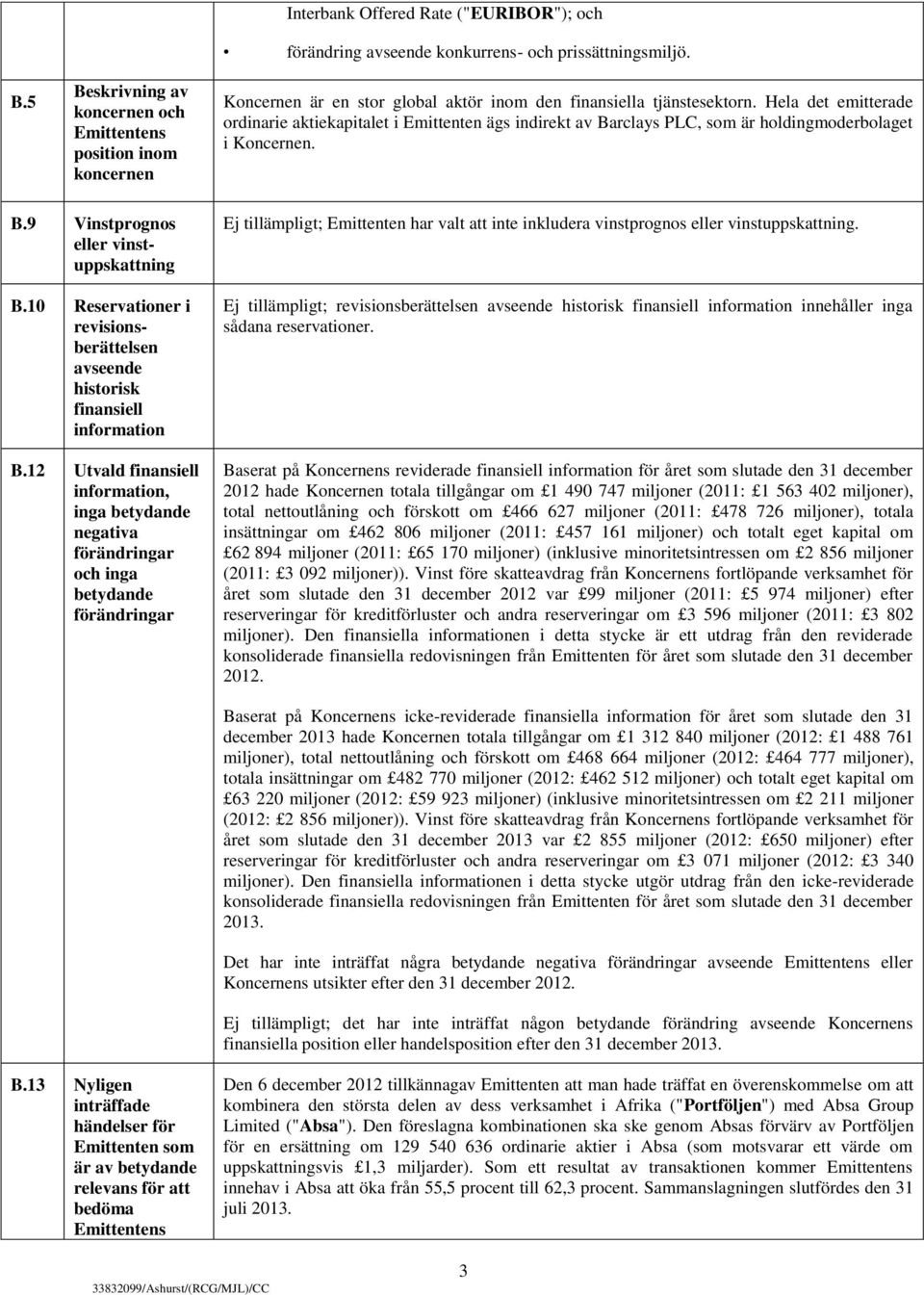 Interbank Offered Rate ("EURIBOR"); och

• förändring avseende konkurrens- och prissättningsmiljö.

| | | |
|---|---|---|
| B.5 | Beskrivning av koncernen och Emittentens position inom koncernen | Koncernen är en stor global aktör inom den finansiella tjänstesektorn. Hela det emitterade ordinarie aktiekapitalet i Emittenten ägs indirekt av Barclays PLC, som är holdingmoderbolaget i Koncernen. |
| B.9 | Vinstprognos eller vinstuppskattning | Ej tillämpligt; Emittenten har valt att inte inkludera vinstprognos eller vinstuppskattning. |
| B.10 | Reservationer i revisionsberättelsen avseende historisk finansiell information | Ej tillämpligt; revisionsberättelsen avseende historisk finansiell information innehåller inga sådana reservationer. |
| B.12 | Utvald finansiell information, inga betydande negativa förändringar och inga betydande förändringar | Baserat på Koncernens reviderade finansiell information för året som slutade den 31 december 2012 hade Koncernen totala tillgångar om £1 490 747 miljoner (2011: £1 563 402 miljoner), total nettoutlåning och förskott om £466 627 miljoner (2011: £478 726 miljoner), totala insättningar om £462 806 miljoner (2011: £457 161 miljoner) och totalt eget kapital om £62 894 miljoner (2011: £65 170 miljoner) (inklusive minoritetsintressen om £2 856 miljoner (2011: £3 092 miljoner)). Vinst före skatteavdrag från Koncernens fortlöpande verksamhet för året som slutade den 31 december 2012 var £99 miljoner (2011: £5 974 miljoner) efter reserveringar för kreditförluster och andra reserveringar om £3 596 miljoner (2011: £3 802 miljoner). Den finansiella informationen i detta stycke är ett utdrag från den reviderade konsoliderade finansiella redovisningen från Emittenten för året som slutade den 31 december 2012.<br><br>Baserat på Koncernens icke-reviderade finansiella information för året som slutade den 31 december 2013 hade Koncernen totala tillgångar om £1 312 840 miljoner (2012: £1 488 761 miljoner), total nettoutlåning och förskott om £468 664 miljoner (2012: £464 777 miljoner), totala insättningar om £482 770 miljoner (2012: £462 512 miljoner) och totalt eget kapital om £63 220 miljoner (2012: £59 923 miljoner) (inklusive minoritetsintressen om £2 211 miljoner (2012: £2 856 miljoner)). Vinst före skatteavdrag från Koncernens fortlöpande verksamhet för året som slutade den 31 december 2013 var £2 855 miljoner (2012: £650 miljoner) efter reserveringar för kreditförluster och andra reserveringar om £3 071 miljoner (2012: £3 340 miljoner). Den finansiella informationen i detta stycke utgör utdrag från den icke-reviderade konsoliderade finansiella redovisningen från Emittenten för året som slutade den 31 december 2013.<br><br>Det har inte inträffat några betydande negativa förändringar avseende Emittentens eller Koncernens utsikter efter den 31 december 2012.<br><br>Ej tillämpligt; det har inte inträffat någon betydande förändring avseende Koncernens finansiella position eller handelsposition efter den 31 december 2013. |
| B.13 | Nyligen inträffade händelser för Emittenten som är av betydande relevans för att bedöma Emittentens | Den 6 december 2012 tillkännagav Emittenten att man hade träffat en överenskommelse om att kombinera den största delen av dess verksamhet i Afrika ("Portföljen") med Absa Group Limited ("Absa"). Den föreslagna kombinationen ska ske genom Absas förvärv av Portföljen för en ersättning om 129 540 636 ordinarie aktier i Absa (som motsvarar ett värde om uppskattningsvis £1,3 miljarder). Som ett resultat av transaktionen kommer Emittentens innehav i Absa att öka från 55,5 procent till 62,3 procent. Sammanslagningen slutfördes den 31 juli 2013. |

3

33832099/Ashurst/(RCG/MJL)/CC